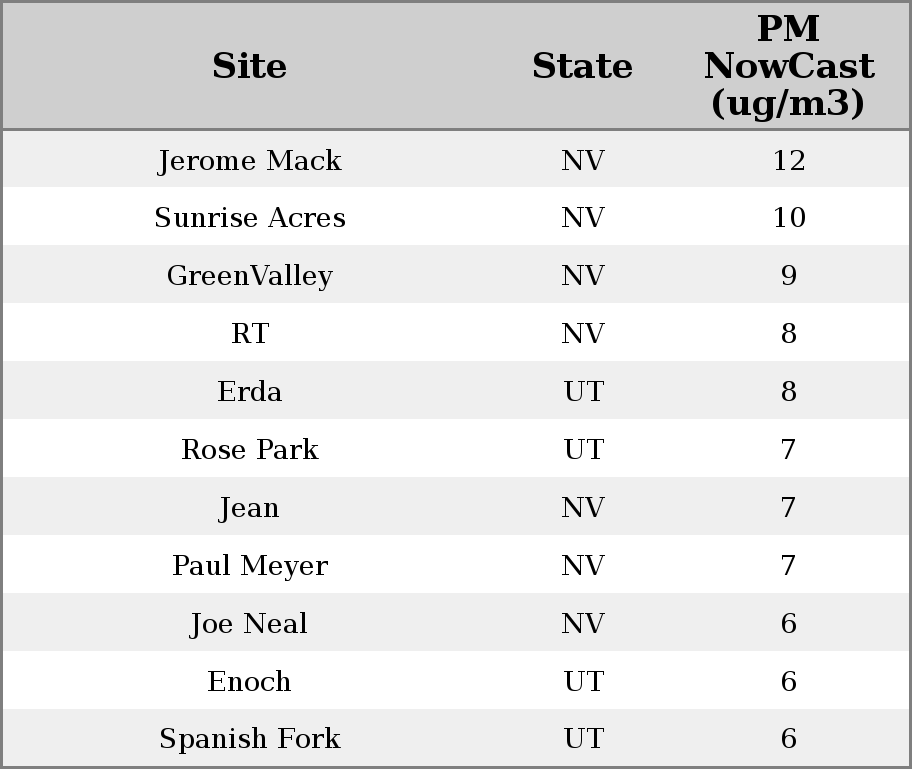 | Site | State | PM NowCast (ug/m3) |
|---|---|---|
| Jerome Mack | NV | 12 |
| Sunrise Acres | NV | 10 |
| GreenValley | NV | 9 |
| RT | NV | 8 |
| Erda | UT | 8 |
| Rose Park | UT | 7 |
| Jean | NV | 7 |
| Paul Meyer | NV | 7 |
| Joe Neal | NV | 6 |
| Enoch | UT | 6 |
| Spanish Fork | UT | 6 |